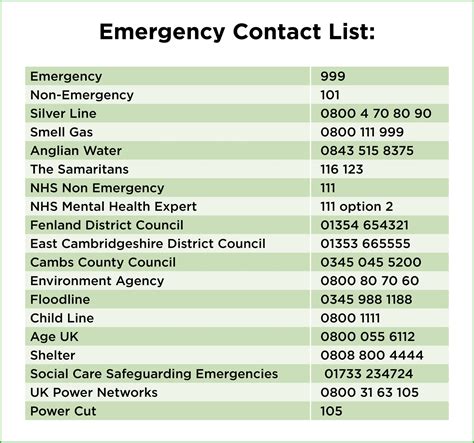 Emergency Contact List:

| Emergency | 999 |
|---|---|
| Non-Emergency | 101 |
| Silver Line | 0800 4 70 80 90 |
| Smell Gas | 0800 111 999 |
| Anglian Water | 0843 515 8375 |
| The Samaritans | 116 123 |
| NHS Non Emergency | 111 |
| NHS Mental Health Expert | 111 option 2 |
| Fenland District Council | 01354 654321 |
| East Cambridgeshire District Council | 01353 665555 |
| Cambs County Council | 0345 045 5200 |
| Environment Agency | 0800 80 70 60 |
| Floodline | 0345 988 1188 |
| Child Line | 0800 1111 |
| Age UK | 0800 055 6112 |
| Shelter | 0808 800 4444 |
| Social Care Safeguarding Emergencies | 01733 234724 |
| UK Power Networks | 0800 31 63 105 |
| Power Cut | 105 |